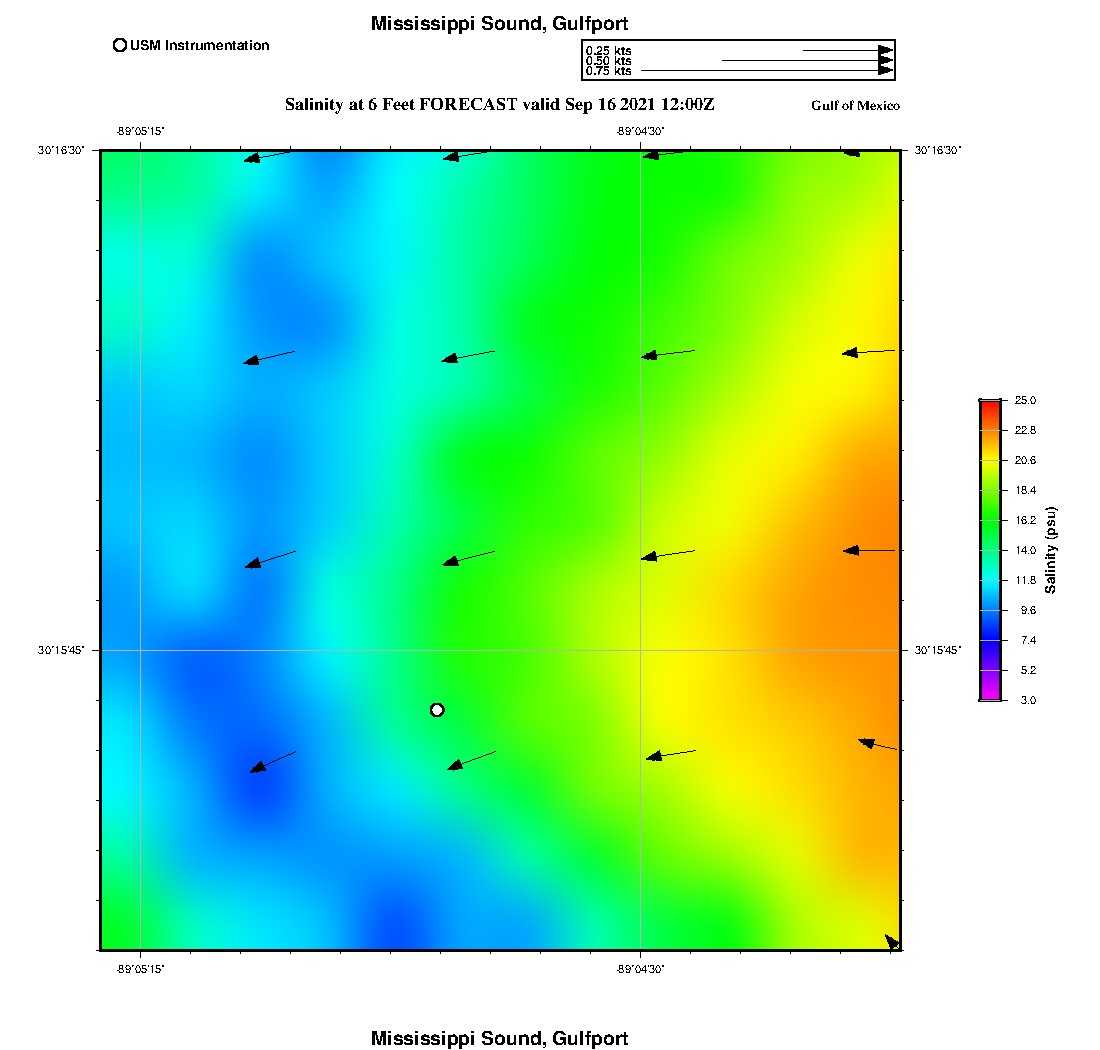 Mississippi Sound, Gulfport

USM Instrumentation

0.25 kts
0.50 kts
0.75 kts

Salinity at 6 Feet FORECAST valid Sep 16 2021 12:00Z

Gulf of Mexico

-89°05'15"
-89°04'30"
30°16'30"
30°16'30"
30°15'45"
30°15'45"
-89°05'15"
-89°04'30"

25.0
22.8
20.6
18.4
16.2
14.0
11.8
9.6
7.4
5.2
3.0
Salinity (psu)

Mississippi Sound, Gulfport